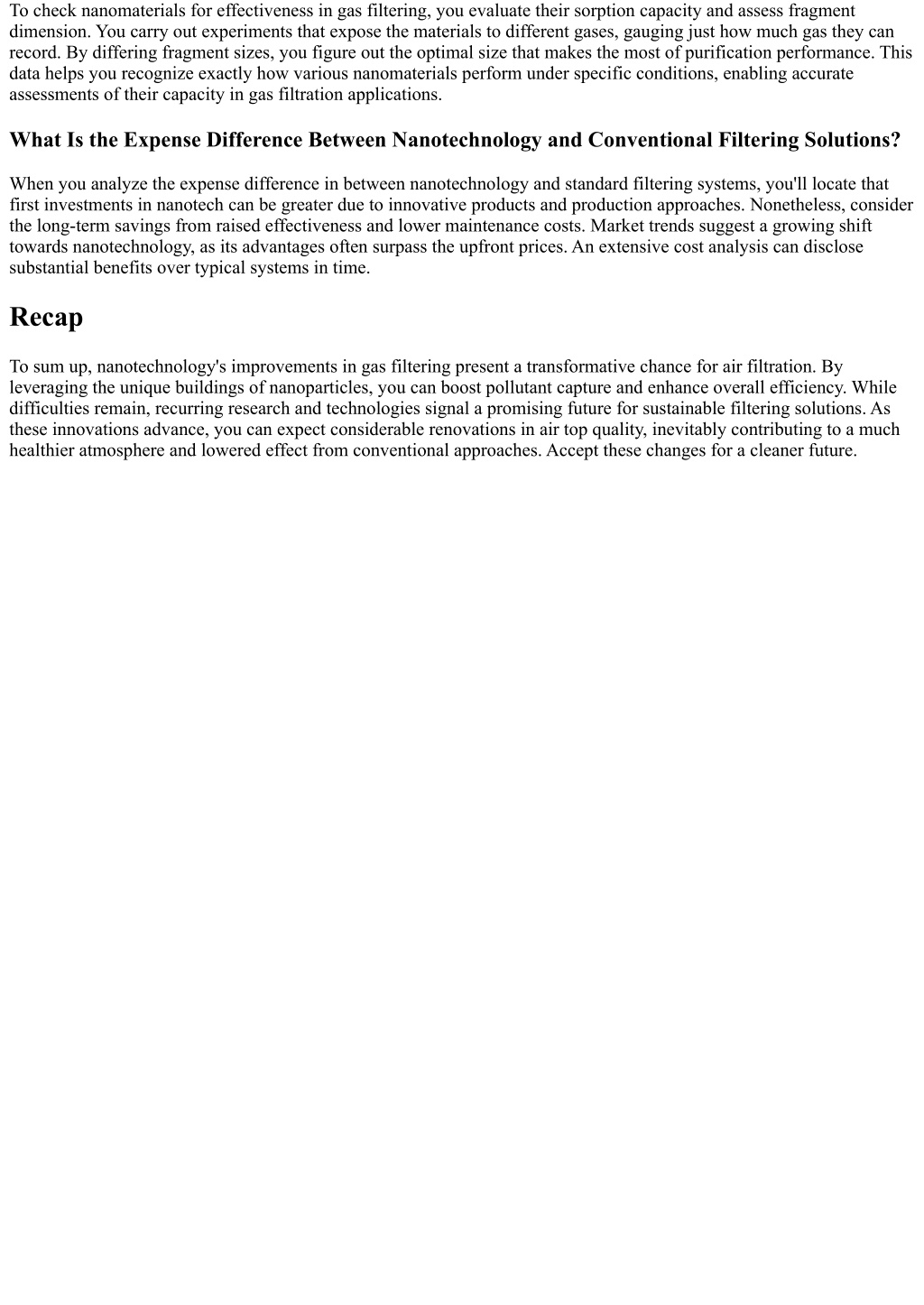 To check nanomaterials for effectiveness in gas filtering, you evaluate their sorption capacity and assess fragment dimension. You carry out experiments that expose the materials to different gases, gauging just how much gas they can record. By differing fragment sizes, you figure out the optimal size that makes the most of purification performance. This data helps you recognize exactly how various nanomaterials perform under specific conditions, enabling accurate assessments of their capacity in gas filtration applications.

What Is the Expense Difference Between Nanotechnology and Conventional Filtering Solutions?

When you analyze the expense difference in between nanotechnology and standard filtering systems, you'll locate that first investments in nanotech can be greater due to innovative products and production approaches. Nonetheless, consider the long-term savings from raised effectiveness and lower maintenance costs. Market trends suggest a growing shift towards nanotechnology, as its advantages often surpass the upfront prices. An extensive cost analysis can disclose substantial benefits over typical systems in time.

Recap

To sum up, nanotechnology's improvements in gas filtering present a transformative chance for air filtration. By leveraging the unique buildings of nanoparticles, you can boost pollutant capture and enhance overall efficiency. While difficulties remain, recurring research and technologies signal a promising future for sustainable filtering solutions. As these innovations advance, you can expect considerable renovations in air top quality, inevitably contributing to a much healthier atmosphere and lowered effect from conventional approaches. Accept these changes for a cleaner future.